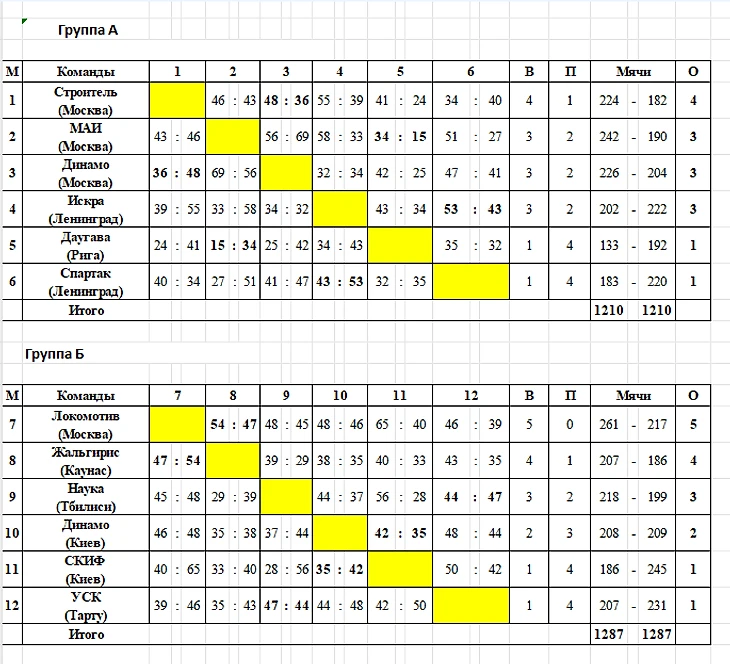 Группа А

| М | Команды | 1 | 2 | 3 | 4 | 5 | 6 | В | П | Мячи | О |
|---|---|---|---|---|---|---|---|---|---|---|---|
| 1 | Строитель (Москва) | | 46 : 43 | 48 : 36 | 55 : 39 | 41 : 24 | 34 : 40 | 4 | 1 | 224 - 182 | 4 |
| 2 | МАИ (Москва) | 43 : 46 | | 56 : 69 | 58 : 33 | 34 : 15 | 51 : 27 | 3 | 2 | 242 - 190 | 3 |
| 3 | Динамо (Москва) | 36 : 48 | 69 : 56 | | 32 : 34 | 42 : 25 | 47 : 41 | 3 | 2 | 226 - 204 | 3 |
| 4 | Искра (Ленинград) | 39 : 55 | 33 : 58 | 34 : 32 | | 43 : 34 | 53 : 43 | 3 | 2 | 202 - 222 | 3 |
| 5 | Даугава (Рига) | 24 : 41 | 15 : 34 | 25 : 42 | 34 : 43 | | 35 : 32 | 1 | 4 | 133 - 192 | 1 |
| 6 | Спартак (Ленинград) | 40 : 34 | 27 : 51 | 41 : 47 | 43 : 53 | 32 : 35 | | 1 | 4 | 183 - 220 | 1 |
| | Итого | | | | | | | | | 1210 1210 | |

Группа Б

| М | Команды | 7 | 8 | 9 | 10 | 11 | 12 | В | П | Мячи | О |
|---|---|---|---|---|---|---|---|---|---|---|---|
| 7 | Локомотив (Москва) | | 54 : 47 | 48 : 45 | 48 : 46 | 65 : 40 | 46 : 39 | 5 | 0 | 261 - 217 | 5 |
| 8 | Жальгирис (Каунас) | 47 : 54 | | 39 : 29 | 38 : 35 | 40 : 33 | 43 : 35 | 4 | 1 | 207 - 186 | 4 |
| 9 | Наука (Тбилиси) | 45 : 48 | 29 : 39 | | 44 : 37 | 56 : 28 | 44 : 47 | 3 | 2 | 218 - 199 | 3 |
| 10 | Динамо (Киев) | 46 : 48 | 35 : 38 | 37 : 44 | | 42 : 35 | 48 : 44 | 2 | 3 | 208 - 209 | 2 |
| 11 | СКИФ (Киев) | 40 : 65 | 33 : 40 | 28 : 56 | 35 : 42 | | 50 : 42 | 1 | 4 | 186 - 245 | 1 |
| 12 | УСК (Тарту) | 39 : 46 | 35 : 43 | 47 : 44 | 44 : 48 | 42 : 50 | | 1 | 4 | 207 - 231 | 1 |
| | Итого | | | | | | | | | 1287 1287 | |